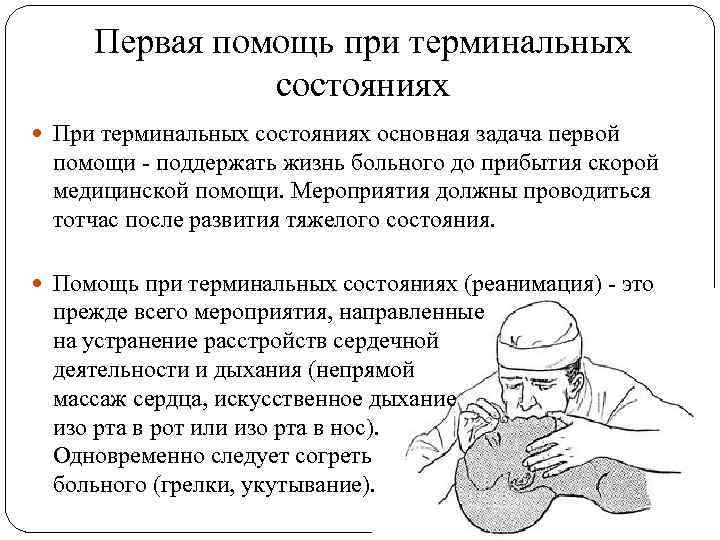 Первая помощь при терминальных состояниях

При терминальных состояниях основная задача первой помощи - поддержать жизнь больного до прибытия скорой медицинской помощи. Мероприятия должны проводиться тотчас после развития тяжелого состояния.

Помощь при терминальных состояниях (реанимация) - это прежде всего мероприятия, направленные на устранение расстройств сердечной деятельности и дыхания (непрямой массаж сердца, искусственное дыхание изо рта в рот или изо рта в нос). Одновременно следует согреть больного (грелки, укутывание).